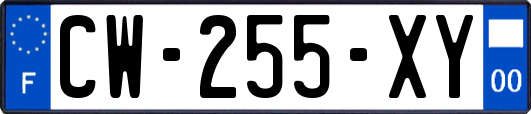 F
CW-255-XY
00